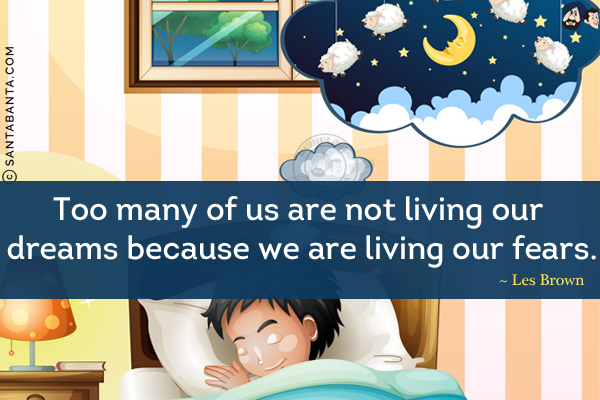 © SANTABANTA.COM

Too many of us are not living our dreams because we are living our fears.

~ Les Brown